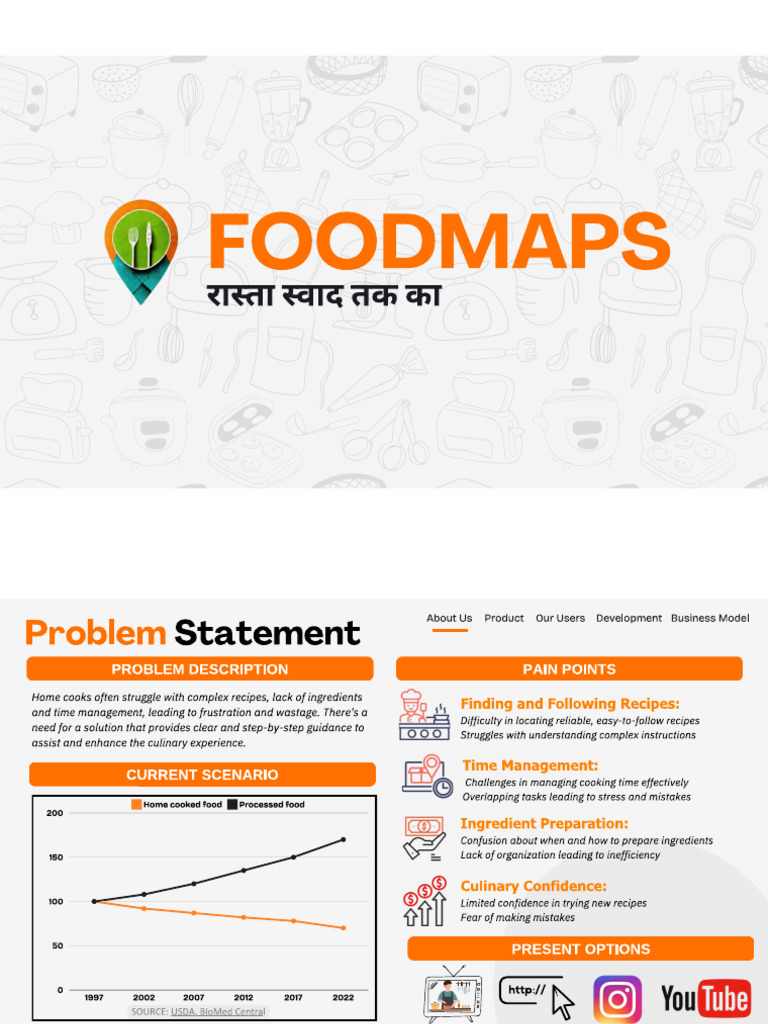 FOODMAPS
रास्ता स्वाद तक का

Problem Statement

About Us Product Our Users Development Business Model

PROBLEM DESCRIPTION

Home cooks often struggle with complex recipes, lack of ingredients and time management, leading to frustration and wastage. There's a need for a solution that provides clear and step-by-step guidance to assist and enhance the culinary experience.

CURRENT SCENARIO

Home cooked food Processed food

200
150
100
50
0
1997 2002 2007 2012 2017 2022

SOURCE: USDA, BioMed Central

PAIN POINTS

Finding and Following Recipes:
Difficulty in locating reliable, easy-to-follow recipes
Struggles with understanding complex instructions

Time Management:
Challenges in managing cooking time effectively
Overlapping tasks leading to stress and mistakes

Ingredient Preparation:
Confusion about when and how to prepare ingredients
Lack of organization leading to inefficiency

Culinary Confidence:
Limited confidence in trying new recipes
Fear of making mistakes

PRESENT OPTIONS

http://

YouTube